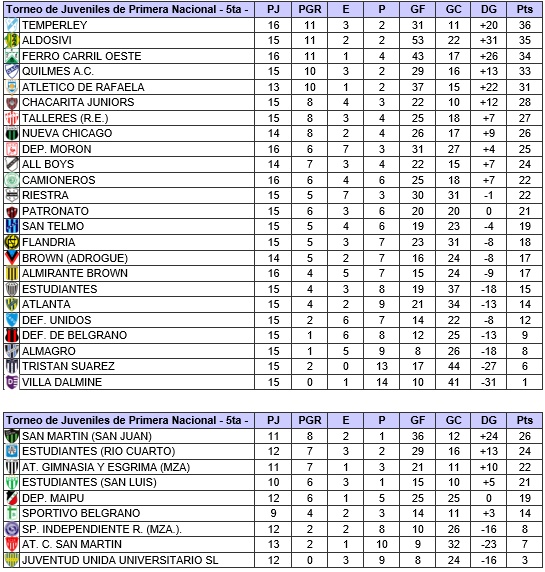 | Torneo de Juveniles de Primera Nacional - 5ta - | PJ | PGR | E | P | GF | GC | DG | Pts |
|---|---|---|---|---|---|---|---|---|
| TEMPERLEY | 16 | 11 | 3 | 2 | 31 | 11 | +20 | 36 |
| ALDOSIVI | 15 | 11 | 2 | 2 | 53 | 22 | +31 | 35 |
| FERRO CARRIL OESTE | 16 | 11 | 1 | 4 | 43 | 17 | +26 | 34 |
| QUILMES A.C. | 15 | 10 | 3 | 2 | 29 | 16 | +13 | 33 |
| ATLETICO DE RAFAELA | 13 | 10 | 1 | 2 | 37 | 15 | +22 | 31 |
| CHACARITA JUNIORS | 15 | 8 | 4 | 3 | 22 | 10 | +12 | 28 |
| TALLERES (R.E.) | 15 | 8 | 3 | 4 | 25 | 18 | +7 | 27 |
| NUEVA CHICAGO | 14 | 8 | 2 | 4 | 26 | 17 | +9 | 26 |
| DEP. MORON | 16 | 6 | 7 | 3 | 31 | 27 | +4 | 25 |
| ALL BOYS | 14 | 7 | 3 | 4 | 22 | 15 | +7 | 24 |
| CAMIONEROS | 16 | 6 | 4 | 6 | 25 | 18 | +7 | 22 |
| RIESTRA | 15 | 5 | 7 | 3 | 30 | 31 | -1 | 22 |
| PATRONATO | 15 | 6 | 3 | 6 | 20 | 20 | 0 | 21 |
| SAN TELMO | 15 | 5 | 4 | 6 | 19 | 23 | -4 | 19 |
| FLANDRIA | 15 | 5 | 3 | 7 | 23 | 31 | -8 | 18 |
| BROWN (ADROGUE) | 14 | 5 | 2 | 7 | 16 | 24 | -8 | 17 |
| ALMIRANTE BROWN | 16 | 4 | 5 | 7 | 15 | 24 | -9 | 17 |
| ESTUDIANTES | 15 | 4 | 3 | 8 | 19 | 37 | -18 | 15 |
| ATLANTA | 15 | 4 | 2 | 9 | 21 | 34 | -13 | 14 |
| DEF. UNIDOS | 15 | 2 | 6 | 7 | 14 | 22 | -8 | 12 |
| DEF. DE BELGRANO | 15 | 1 | 6 | 8 | 12 | 25 | -13 | 9 |
| ALMAGRO | 15 | 1 | 5 | 9 | 8 | 26 | -18 | 8 |
| TRISTAN SUAREZ | 15 | 2 | 0 | 13 | 17 | 44 | -27 | 6 |
| VILLA DALMINE | 15 | 0 | 1 | 14 | 10 | 41 | -31 | 1 |

| Torneo de Juveniles de Primera Nacional - 5ta - | PJ | PGR | E | P | GF | GC | DG | Pts |
|---|---|---|---|---|---|---|---|---|
| SAN MARTIN (SAN JUAN) | 11 | 8 | 2 | 1 | 36 | 12 | +24 | 26 |
| ESTUDIANTES (RIO CUARTO) | 12 | 7 | 3 | 2 | 29 | 16 | +13 | 24 |
| AT. GIMNASIA Y ESGRIMA (MZA) | 11 | 7 | 1 | 3 | 21 | 11 | +10 | 22 |
| ESTUDIANTES (SAN LUIS) | 10 | 6 | 3 | 1 | 15 | 10 | +5 | 21 |
| DEP. MAIPU | 12 | 6 | 1 | 5 | 25 | 25 | 0 | 19 |
| SPORTIVO BELGRANO | 9 | 4 | 2 | 3 | 14 | 11 | +3 | 14 |
| SP. INDEPENDIENTE R. (MZA.). | 12 | 2 | 2 | 8 | 10 | 26 | -16 | 8 |
| AT. C. SAN MARTIN | 13 | 2 | 1 | 10 | 9 | 32 | -23 | 7 |
| JUVENTUD UNIDA UNIVERSITARIO SL | 12 | 0 | 3 | 9 | 8 | 24 | -16 | 3 |